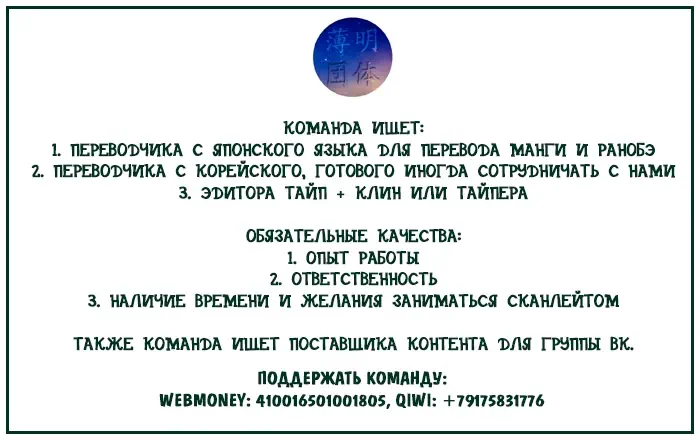 薄明
団体

КОМАНДА ИЩЕТ:
1. ПЕРЕВОДЧИКА С ЯПОНСКОГО ЯЗЫКА ДЛЯ ПЕРЕВОДА МАНГИ И РАНОБЭ
2. ПЕРЕВОДЧИКА С КОРЕЙСКОГО, ГОТОВОГО ИНОГДА СОТРУДНИЧАТЬ С НАМИ
3. ЭДИТОРА ТАЙП + КЛИН ИЛИ ТАЙПЕРА

ОБЯЗАТЕЛЬНЫЕ КАЧЕСТВА:
1. ОПЫТ РАБОТЫ
2. ОТВЕТСТВЕННОСТЬ
3. НАЛИЧИЕ ВРЕМЕНИ И ЖЕЛАНИЯ ЗАНИМАТЬСЯ СКАНЛЕЙТОМ

ТАКЖЕ КОМАНДА ИЩЕТ ПОСТАВЩИКА КОНТЕНТА ДЛЯ ГРУППЫ ВК.

ПОДДЕРЖАТЬ КОМАНДУ:
WEBMONEY: 410016501001805, QIWI: +79175831776